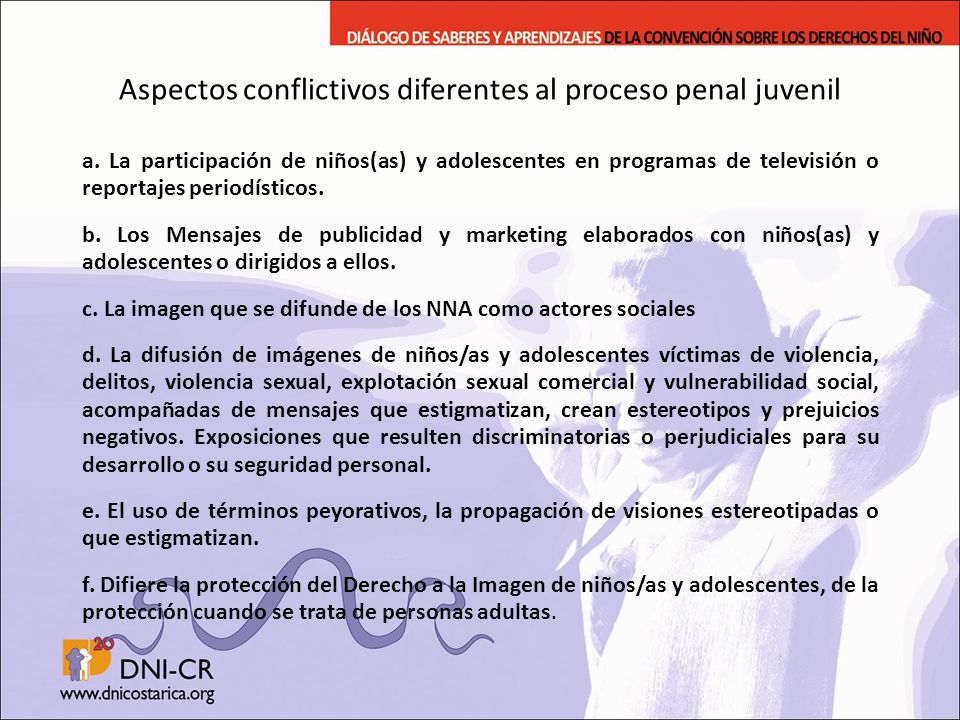 DIÁLOGO DE SABERES Y APRENDIZAJES DE LA CONVENCIÓN SOBRE LOS DERECHOS DEL NIÑO

Aspectos conflictivos diferentes al proceso penal juvenil

a. La participación de niños(as) y adolescentes en programas de televisión o reportajes periodísticos.

b. Los Mensajes de publicidad y marketing elaborados con niños(as) y adolescentes o dirigidos a ellos.

c. La imagen que se difunde de los NNA como actores sociales

d. La difusión de imágenes de niños/as y adolescentes víctimas de violencia, delitos, violencia sexual, explotación sexual comercial y vulnerabilidad social, acompañadas de mensajes que estigmatizan, crean estereotipos y prejuicios negativos. Exposiciones que resulten discriminatorias o perjudiciales para su desarrollo o su seguridad personal.

e. El uso de términos peyorativos, la propagación de visiones estereotipadas o que estigmatizan.

f. Difiere la protección del Derecho a la Imagen de niños/as y adolescentes, de la protección cuando se trata de personas adultas.

20

DNI-CR

www.dnicostarica.org